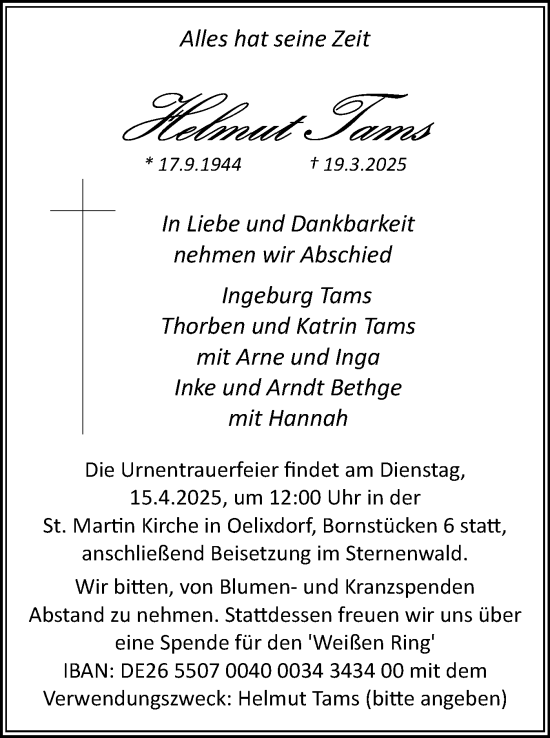 Alles hat seine Zeit

Helmut Tams

* 17.9.1944 † 19.3.2025

In Liebe und Dankbarkeit nehmen wir Abschied

Ingeburg Tams
Thorben und Katrin Tams
mit Arne und Inga
Inke und Arndt Bethge
mit Hannah

Die Urnentrauerfeier findet am Dienstag, 15.4.2025, um 12:00 Uhr in der St. Martin Kirche in Oelixdorf, Bornstücken 6 statt, anschließend Beisetzung im Sternenwald.

Wir bitten, von Blumen- und Kranzspenden Abstand zu nehmen. Stattdessen freuen wir uns über eine Spende für den 'Weißen Ring' IBAN: DE26 5507 0040 0034 3434 00 mit dem Verwendungszweck: Helmut Tams (bitte angeben)